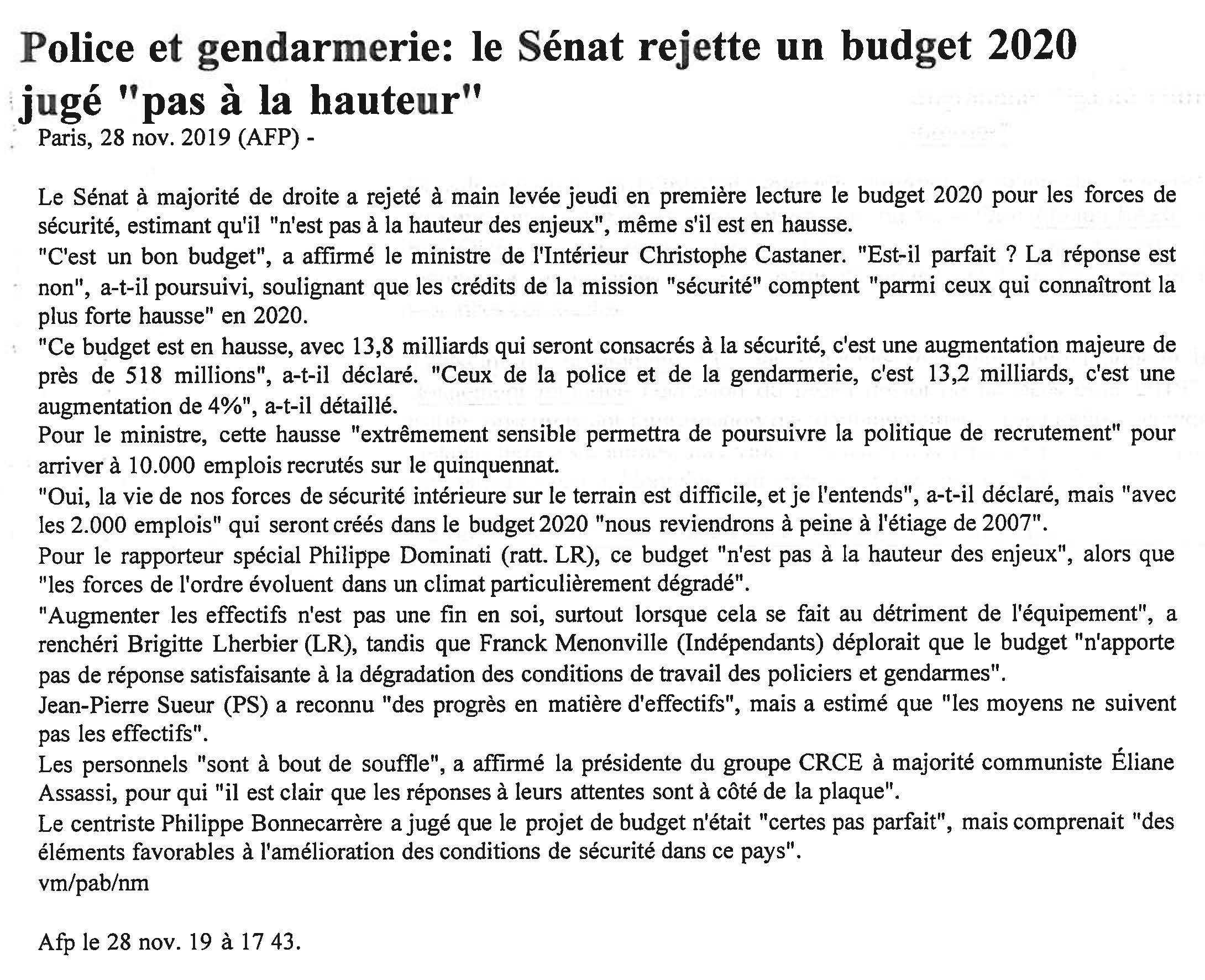 Police et gendarmerie: le Sénat rejette un budget 2020 jugé "pas à la hauteur"

Paris, 28 nov. 2019 (AFP) -

Le Sénat à majorité de droite a rejeté à main levée jeudi en première lecture le budget 2020 pour les forces de sécurité, estimant qu'il "n'est pas à la hauteur des enjeux", même s'il est en hausse.

"C'est un bon budget", a affirmé le ministre de l'Intérieur Christophe Castaner. "Est-il parfait ? La réponse est non", a-t-il poursuivi, soulignant que les crédits de la mission "sécurité" comptent "parmi ceux qui connaîtront la plus forte hausse" en 2020.

"Ce budget est en hausse, avec 13,8 milliards qui seront consacrés à la sécurité, c'est une augmentation majeure de près de 518 millions", a-t-il déclaré. "Ceux de la police et de la gendarmerie, c'est 13,2 milliards, c'est une augmentation de 4%", a-t-il détaillé.

Pour le ministre, cette hausse "extrêmement sensible permettra de poursuivre la politique de recrutement" pour arriver à 10.000 emplois recrutés sur le quinquennat.

"Oui, la vie de nos forces de sécurité intérieure sur le terrain est difficile, et je l'entends", a-t-il déclaré, mais "avec les 2.000 emplois" qui seront créés dans le budget 2020 "nous reviendrons à peine à l'étiage de 2007".

Pour le rapporteur spécial Philippe Dominati (ratt. LR), ce budget "n'est pas à la hauteur des enjeux", alors que "les forces de l'ordre évoluent dans un climat particulièrement dégradé".

"Augmenter les effectifs n'est pas une fin en soi, surtout lorsque cela se fait au détriment de l'équipement", a renchéri Brigitte Lherbier (LR), tandis que Franck Menonville (Indépendants) déplorait que le budget "n'apporte pas de réponse satisfaisante à la dégradation des conditions de travail des policiers et gendarmes".

Jean-Pierre Sueur (PS) a reconnu "des progrès en matière d'effectifs", mais a estimé que "les moyens ne suivent pas les effectifs".

Les personnels "sont à bout de souffle", a affirmé la présidente du groupe CRCE à majorité communiste Éliane Assassi, pour qui "il est clair que les réponses à leurs attentes sont à côté de la plaque".

Le centriste Philippe Bonnecarrère a jugé que le projet de budget n'était "certes pas parfait", mais comprenait "des éléments favorables à l'amélioration des conditions de sécurité dans ce pays".

vm/pab/nm

Afp le 28 nov. 19 à 17 43.